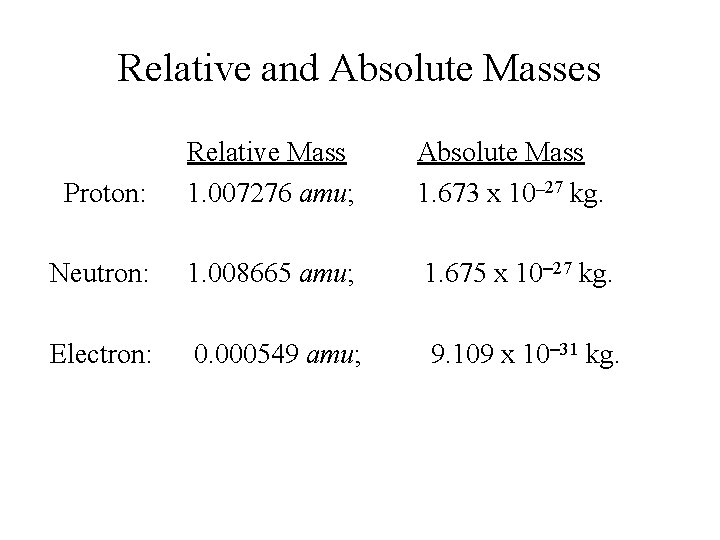 Relative and Absolute Masses

|  | Relative Mass | Absolute Mass |
|---|---|---|
| Proton: | 1.007276 amu; | $1.673 \times 10^{-27}$ kg. |
| Neutron: | 1.008665 amu; | $1.675 \times 10^{-27}$ kg. |
| Electron: | 0.000549 amu; | $9.109 \times 10^{-31}$ kg. |